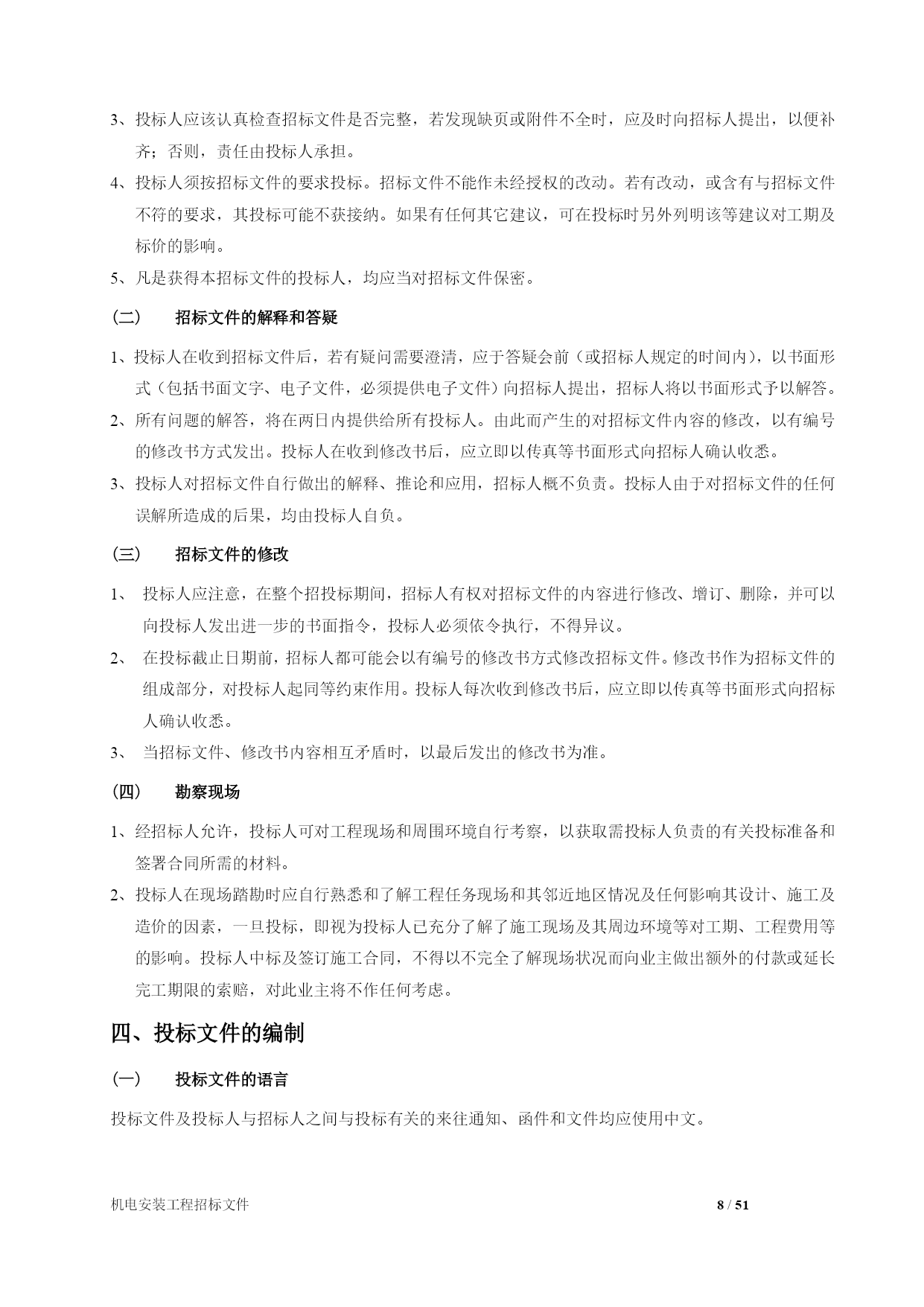 3、投标人应该认真检查招标文件是否完整，若发现缺页或附件不全时，应及时向招标人提出，以便补齐；否则，责任由投标人承担。

4、投标人须按招标文件的要求投标。招标文件不能作未经授权的改动。若有改动，或含有与招标文件不符的要求，其投标可能不获接纳。如果有任何其它建议，可在投标时另外列明该等建议对工期及标价的影响。

5、凡是获得本招标文件的投标人，均应当对招标文件保密。

（二） 招标文件的解释和答疑

1、投标人在收到招标文件后，若有疑问需要澄清，应于答疑会前（或招标人规定的时间内），以书面形式（包括书面文字、电子文件，必须提供电子文件）向招标人提出，招标人将以书面形式予以解答。

2、所有问题的解答，将在两日内提供给所有投标人。由此而产生的对招标文件内容的修改，以有编号的修改书方式发出。投标人在收到修改书后，应立即以传真等书面形式向招标人确认收悉。

3、投标人对招标文件自行做出的解释、推论和应用，招标人概不负责。投标人由于对招标文件的任何误解所造成的后果，均由投标人自负。

（三） 招标文件的修改

1、 投标人应注意，在整个招投标期间，招标人有权对招标文件的内容进行修改、增订、删除，并可以向投标人发出进一步的书面指令，投标人必须依令执行，不得异议。

2、 在投标截止日期前，招标人都可能会以有编号的修改书方式修改招标文件。修改书作为招标文件的组成部分，对投标人起同等约束作用。投标人每次收到修改书后，应立即以传真等书面形式向招标人确认收悉。

3、 当招标文件、修改书内容相互矛盾时，以最后发出的修改书为准。

（四） 勘察现场

1、经招标人允许，投标人可对工程现场和周围环境自行考察，以获取需投标人负责的有关投标准备和签署合同所需的材料。

2、投标人在现场踏勘时应自行熟悉和了解工程任务现场和其邻近地区情况及任何影响其设计、施工及造价的因素，一旦投标，即视为投标人已充分了解了施工现场及其周边环境等对工期、工程费用等的影响。投标人中标及签订施工合同，不得以不完全了解现场状况而向业主做出额外的付款或延长完工期限的索赔，对此业主将不作任何考虑。

四、投标文件的编制

（一） 投标文件的语言

投标文件及投标人与招标人之间与投标有关的来往通知、函件和文件均应使用中文。

机电安装工程招标文件 8 / 51